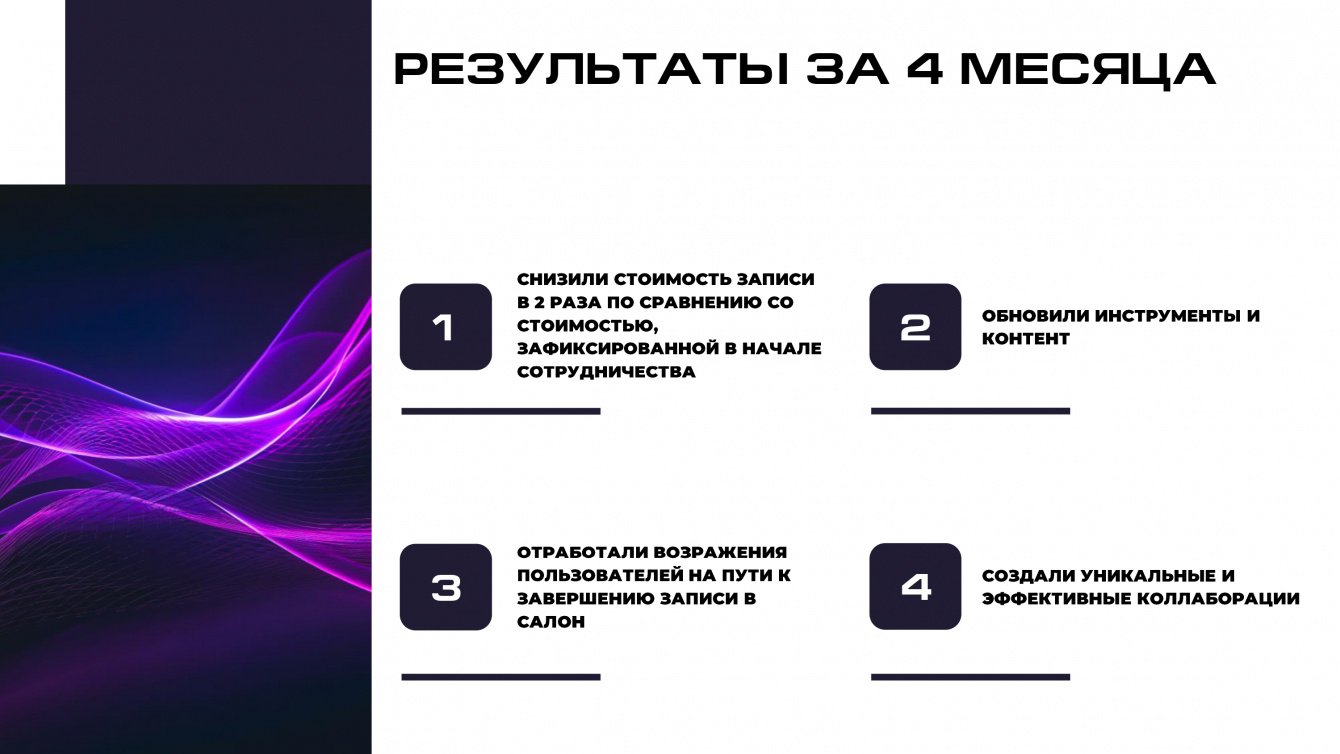 РЕЗУЛЬТАТЫ ЗА 4 МЕСЯЦА

1

СНИЗИЛИ СТОИМОСТЬ ЗАПИСИ В 2 РАЗА ПО СРАВНЕНИЮ СО СТОИМОСТЬЮ, ЗАФИКСИРОВАННОЙ В НАЧАЛЕ СОТРУДНИЧЕСТВА

2

ОБНОВИЛИ ИНСТРУМЕНТЫ И КОНТЕНТ

3

ОТРАБОТАЛИ ВОЗРАЖЕНИЯ ПОЛЬЗОВАТЕЛЕЙ НА ПУТИ К ЗАВЕРШЕНИЮ ЗАПИСИ В САЛОН

4

СОЗДАЛИ УНИКАЛЬНЫЕ И ЭФФЕКТИВНЫЕ КОЛЛАБОРАЦИИ